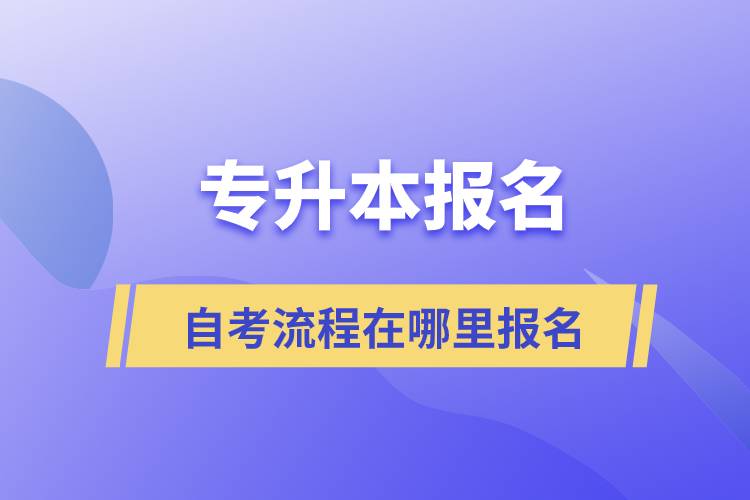 专升本报名

自考流程在哪里报名